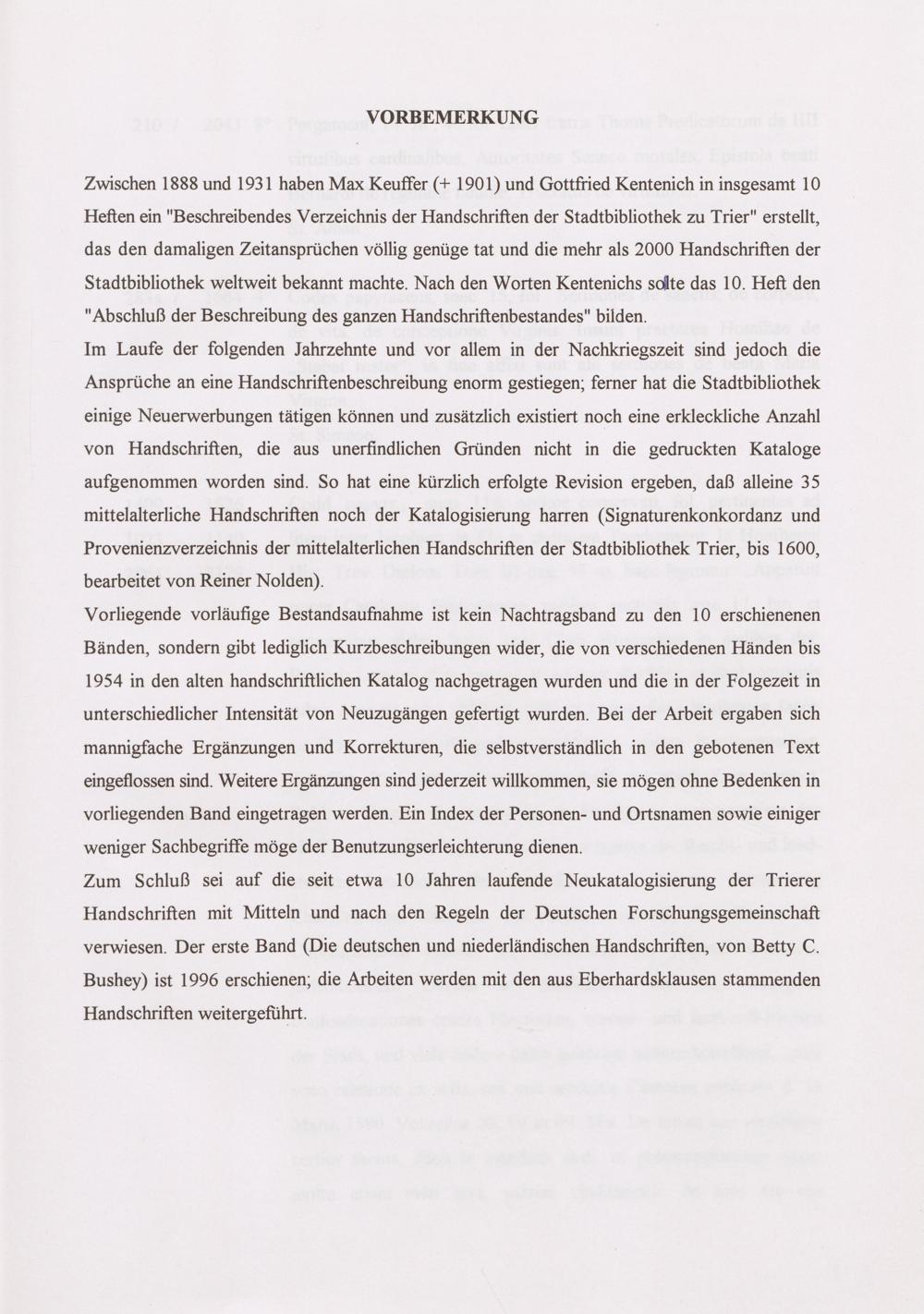 VORBEMERKUNG

Zwischen 1888 und 1931 haben Max Keuffer (+ 1901) und Gottfried Kentenich in insgesamt 10 Heften ein "Beschreibendes Verzeichnis der Handschriften der Stadtbibliothek zu Trier" erstellt, das den damaligen Zeitansprüchen völlig genüge tat und die mehr als 2000 Handschriften der Stadtbibliothek weltweit bekannt machte. Nach den Worten Kentenichs sollte das 10. Heft den "Abschluß der Beschreibung des ganzen Handschriftenbestandes" bilden.

Im Laufe der folgenden Jahrzehnte und vor allem in der Nachkriegszeit sind jedoch die Ansprüche an eine Handschriftenbeschreibung enorm gestiegen; ferner hat die Stadtbibliothek einige Neuerwerbungen tätigen können und zusätzlich existiert noch eine erkleckliche Anzahl von Handschriften, die aus unerfindlichen Gründen nicht in die gedruckten Kataloge aufgenommen worden sind. So hat eine kürzlich erfolgte Revision ergeben, daß alleine 35 mittelalterliche Handschriften noch der Katalogisierung harren (Signaturenkonkordanz und Provenienzverzeichnis der mittelalterlichen Handschriften der Stadtbibliothek Trier, bis 1600, bearbeitet von Reiner Nolden).

Vorliegende vorläufige Bestandsaufnahme ist kein Nachtragsband zu den 10 erschienenen Bänden, sondern gibt lediglich Kurzbeschreibungen wider, die von verschiedenen Händen bis 1954 in den alten handschriftlichen Katalog nachgetragen wurden und die in der Folgezeit in unterschiedlicher Intensität von Neuzugängen gefertigt wurden. Bei der Arbeit ergaben sich mannigfache Ergänzungen und Korrekturen, die selbstverständlich in den gebotenen Text eingeflossen sind. Weitere Ergänzungen sind jederzeit willkommen, sie mögen ohne Bedenken in vorliegenden Band eingetragen werden. Ein Index der Personen- und Ortsnamen sowie einiger weniger Sachbegriffe möge der Benutzungserleichterung dienen.

Zum Schluß sei auf die seit etwa 10 Jahren laufende Neukatalogisierung der Trierer Handschriften mit Mitteln und nach den Regeln der Deutschen Forschungsgemeinschaft verwiesen. Der erste Band (Die deutschen und niederländischen Handschriften, von Betty C. Bushey) ist 1996 erschienen; die Arbeiten werden mit den aus Eberhardsklausen stammenden Handschriften weitergeführt.